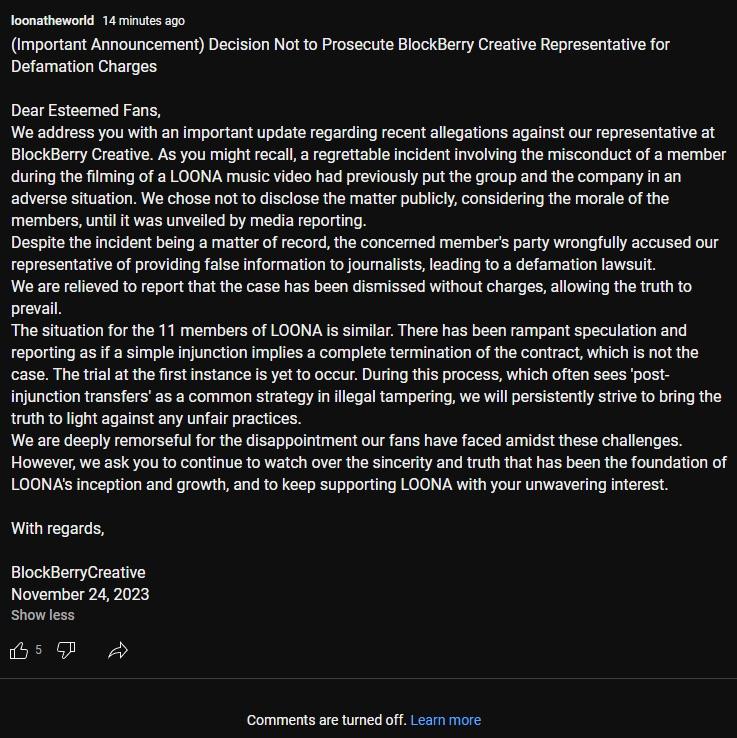 loonatheworld 14 minutes ago
(Important Announcement) Decision Not to Prosecute BlockBerry Creative Representative for Defamation Charges

Dear Esteemed Fans,
We address you with an important update regarding recent allegations against our representative at BlockBerry Creative. As you might recall, a regrettable incident involving the misconduct of a member during the filming of a LOONA music video had previously put the group and the company in an adverse situation. We chose not to disclose the matter publicly, considering the morale of the members, until it was unveiled by media reporting.
Despite the incident being a matter of record, the concerned member's party wrongfully accused our representative of providing false information to journalists, leading to a defamation lawsuit.
We are relieved to report that the case has been dismissed without charges, allowing the truth to prevail.
The situation for the 11 members of LOONA is similar. There has been rampant speculation and reporting as if a simple injunction implies a complete termination of the contract, which is not the case. The trial at the first instance is yet to occur. During this process, which often sees 'post-injunction transfers' as a common strategy in illegal tampering, we will persistently strive to bring the truth to light against any unfair practices.
We are deeply remorseful for the disappointment our fans have faced amidst these challenges. However, we ask you to continue to watch over the sincerity and truth that has been the foundation of LOONA's inception and growth, and to keep supporting LOONA with your unwavering interest.

With regards,

BlockBerryCreative
November 24, 2023
Show less

5

Comments are turned off. Learn more